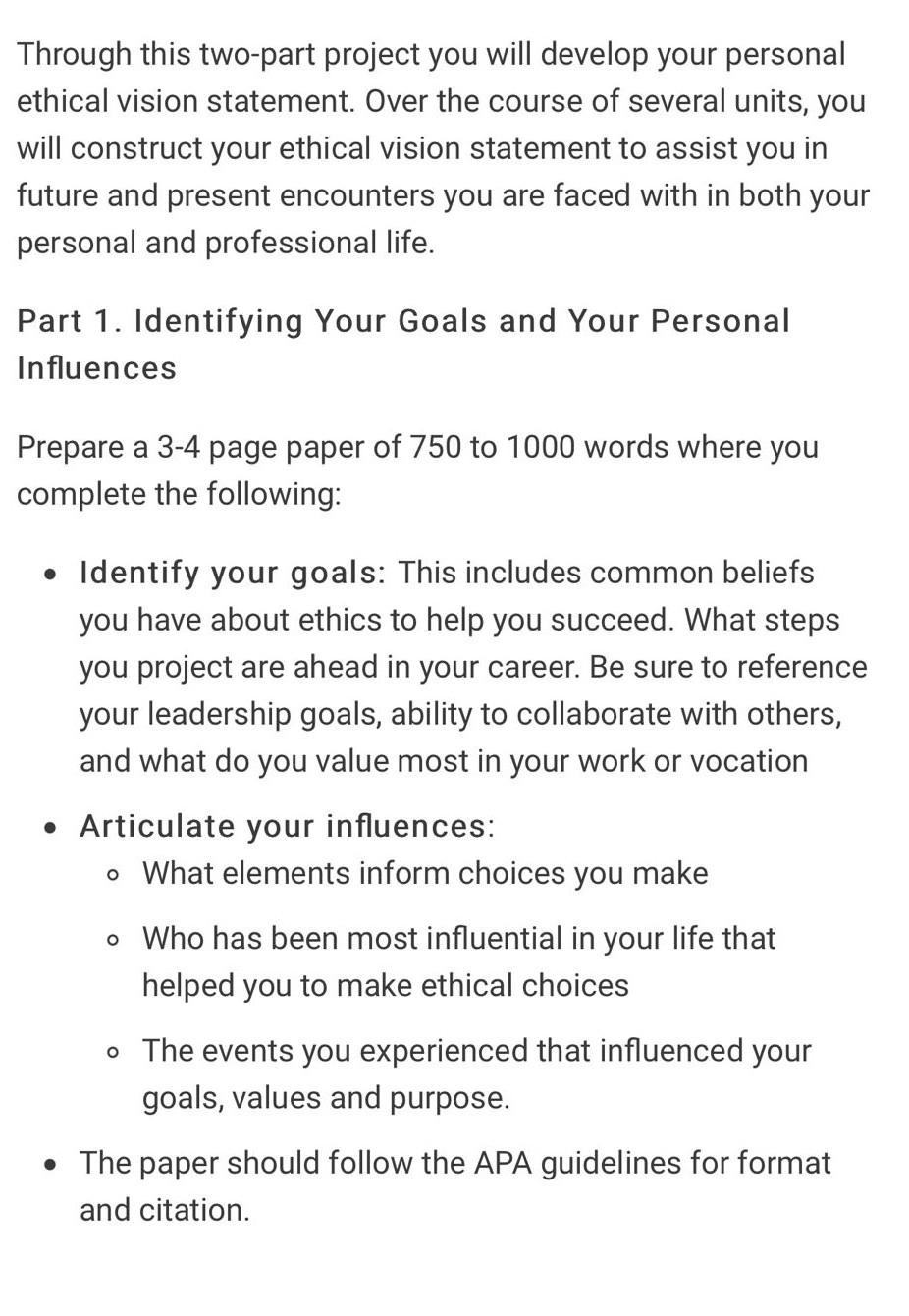 Through this two-part project you will develop your personal ethical vision statement. Over the course of several units, you will construct your ethical vision statement to assist you in future and present encounters you are faced with in both your personal and professional life.

Part 1. Identifying Your Goals and Your Personal Influences

Prepare a 3-4 page paper of 750 to 1000 words where you complete the following:

- Identify your goals: This includes common beliefs you have about ethics to help you succeed. What steps you project are ahead in your career. Be sure to reference your leadership goals, ability to collaborate with others, and what do you value most in your work or vocation
- Articulate your influences:
  - What elements inform choices you make
  - Who has been most influential in your life that helped you to make ethical choices
  - The events you experienced that influenced your goals, values and purpose.
- The paper should follow the APA guidelines for format and citation.